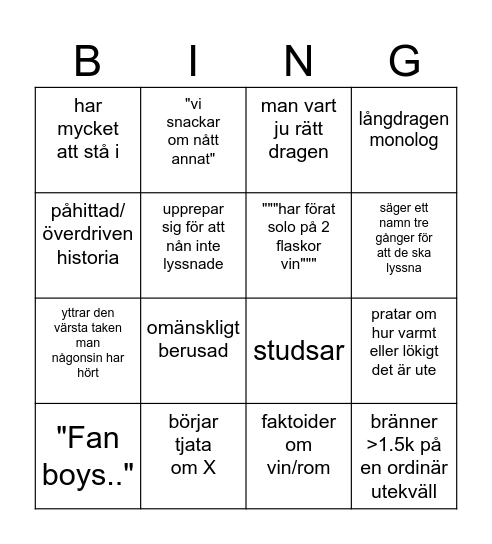 | B | I | N | G |
|---|---|---|---|
| har mycket att stå i | "vi snackar om nått annat" | man vart ju rätt dragen | långdragen monolog |
| påhittad/ överdriven historia | upprepar sig för att nån inte lyssnade | """har förat solo på 2 flaskor vin""" | säger ett namn tre gånger för att de ska lyssna |
| yttrar den värsta taken man någonsin har hört | omänskligt berusad | studsar | pratar om hur varmt eller lökigt det är ute |
| "Fan boys.." | börjar tjata om X | faktoider om vin/rom | bränner >1.5k på en ordinär utekväll |